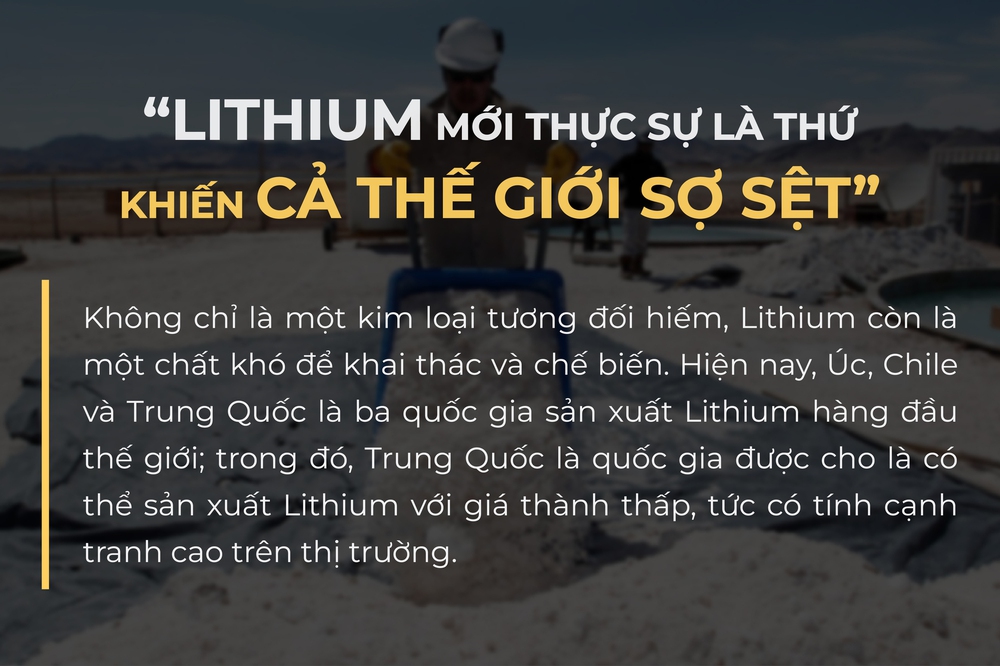 “LITHIUM MỚI THỰC SỰ LÀ THỨ KHIẾN CẢ THẾ GIỚI SỢ SỆT”

Không chỉ là một kim loại tương đối hiếm, Lithium còn là một chất khó để khai thác và chế biến. Hiện nay, Úc, Chile và Trung Quốc là ba quốc gia sản xuất Lithium hàng đầu thế giới; trong đó, Trung Quốc là quốc gia được cho là có thể sản xuất Lithium với giá thành thấp, tức có tính cạnh tranh cao trên thị trường.